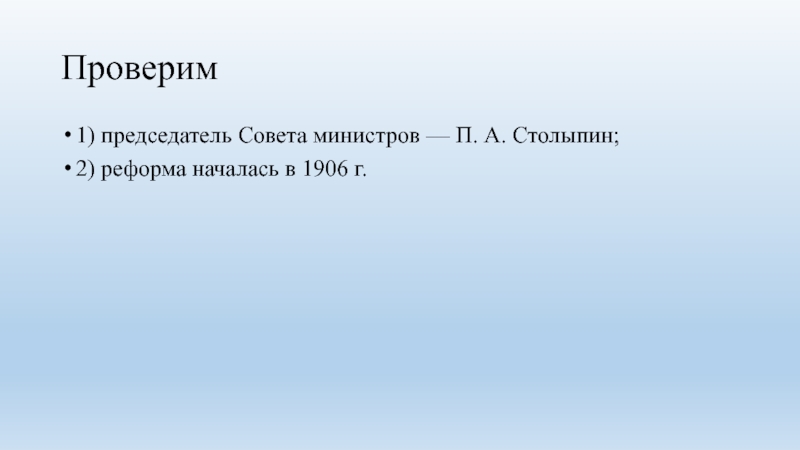 Проверим

• 1) председатель Совета министров — П. А. Столыпин;
• 2) реформа началась в 1906 г.